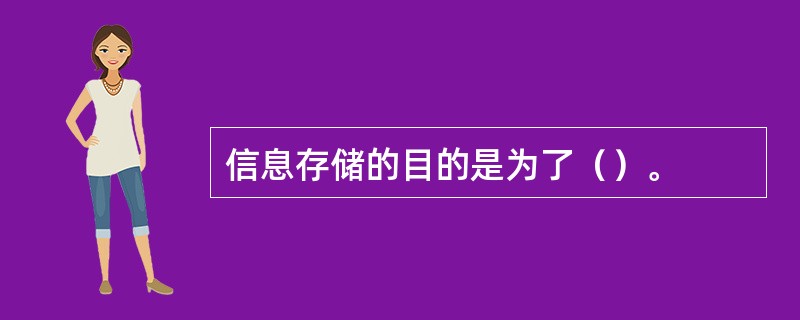 信息存储的目的是为了（）。